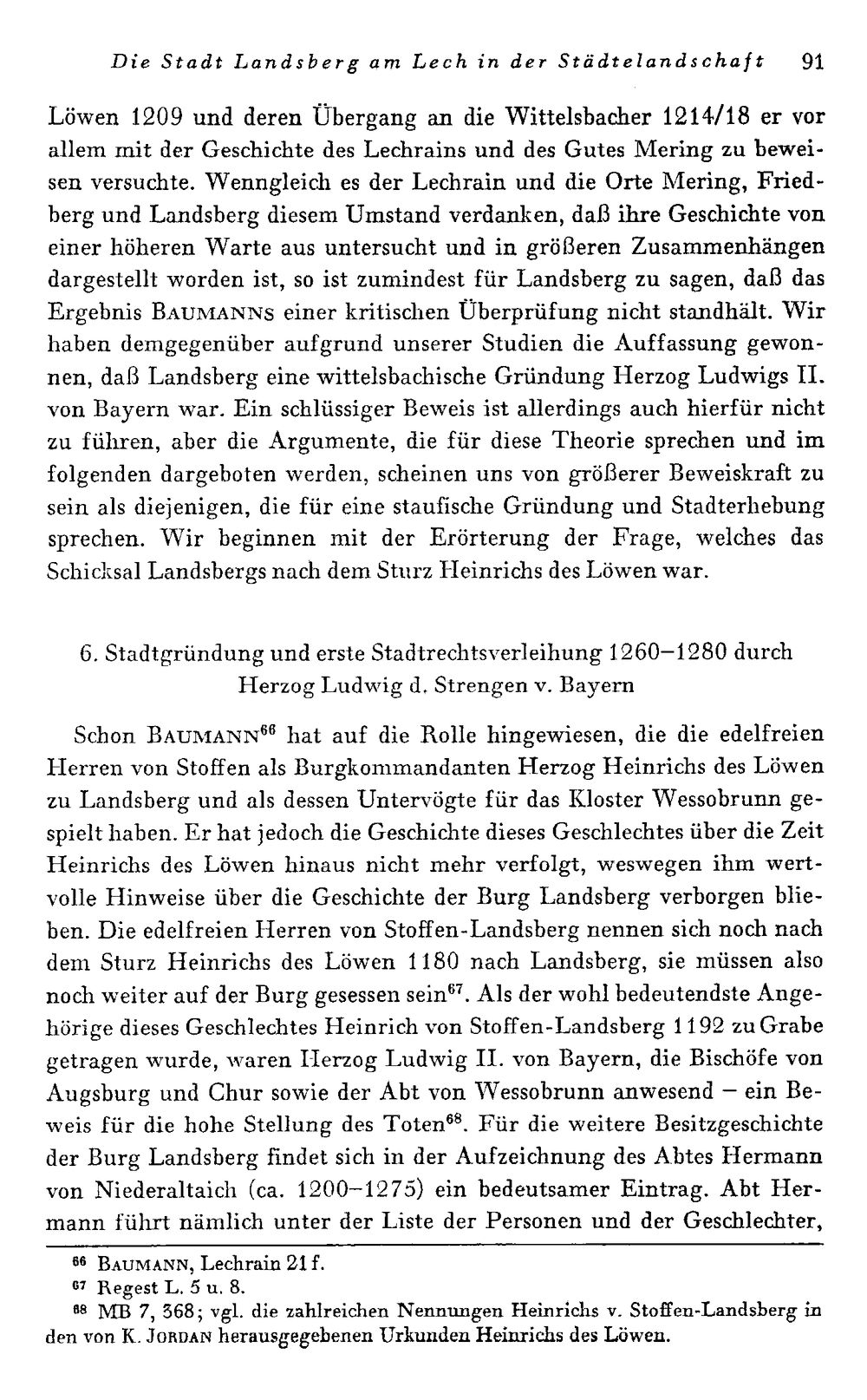 Die Stadt Landsberg am Lech in der Städtelandschaft 91

Löwen 1209 und deren Übergang an die Wittelsbacher 1214/18 er vor allem mit der Geschichte des Lechrains und des Gutes Mering zu beweisen versuchte. Wenngleich es der Lechrain und die Orte Mering, Friedberg und Landsberg diesem Umstand verdanken, daß ihre Geschichte von einer höheren Warte aus untersucht und in größeren Zusammenhängen dargestellt worden ist, so ist zumindest für Landsberg zu sagen, daß das Ergebnis BAUMANNS einer kritischen Überprüfung nicht standhält. Wir haben demgegenüber aufgrund unserer Studien die Auffassung gewonnen, daß Landsberg eine wittelsbachische Gründung Herzog Ludwigs II. von Bayern war. Ein schlüssiger Beweis ist allerdings auch hierfür nicht zu führen, aber die Argumente, die für diese Theorie sprechen und im folgenden dargeboten werden, scheinen uns von größerer Beweiskraft zu sein als diejenigen, die für eine staufische Gründung und Stadterhebung sprechen. Wir beginnen mit der Erörterung der Frage, welches das Schicksal Landsbergs nach dem Sturz Heinrichs des Löwen war.

6. Stadtgründung und erste Stadtrechtsverleihung 1260–1280 durch
Herzog Ludwig d. Strengen v. Bayern

Schon BAUMANN$^{66}$ hat auf die Rolle hingewiesen, die die edelfreien Herren von Stoffen als Burgkommandanten Herzog Heinrichs des Löwen zu Landsberg und als dessen Untervögte für das Kloster Wessobrunn gespielt haben. Er hat jedoch die Geschichte dieses Geschlechtes über die Zeit Heinrichs des Löwen hinaus nicht mehr verfolgt, weswegen ihm wertvolle Hinweise über die Geschichte der Burg Landsberg verborgen blieben. Die edelfreien Herren von Stoffen-Landsberg nennen sich noch nach dem Sturz Heinrichs des Löwen 1180 nach Landsberg, sie müssen also noch weiter auf der Burg gesessen sein$^{67}$. Als der wohl bedeutendste Angehörige dieses Geschlechtes Heinrich von Stoffen-Landsberg 1192 zu Grabe getragen wurde, waren Herzog Ludwig II. von Bayern, die Bischöfe von Augsburg und Chur sowie der Abt von Wessobrunn anwesend – ein Beweis für die hohe Stellung des Toten$^{68}$. Für die weitere Besitzgeschichte der Burg Landsberg findet sich in der Aufzeichnung des Abtes Hermann von Niederaltaich (ca. 1200–1275) ein bedeutsamer Eintrag. Abt Hermann führt nämlich unter der Liste der Personen und der Geschlechter,

$^{66}$ BAUMANN, Lechrain 21 f.
$^{67}$ Regest L. 5 u. 8.
$^{68}$ MB 7, 368; vgl. die zahlreichen Nennungen Heinrichs v. Stoffen-Landsberg in den von K. JORDAN herausgegebenen Urkunden Heinrichs des Löwen.